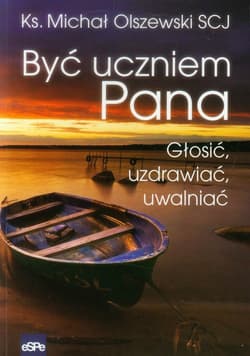 Ks. Michał Olszewski SCJ

Być uczniem Pana

Głosić, uzdrawiać, uwalniać

eSPe